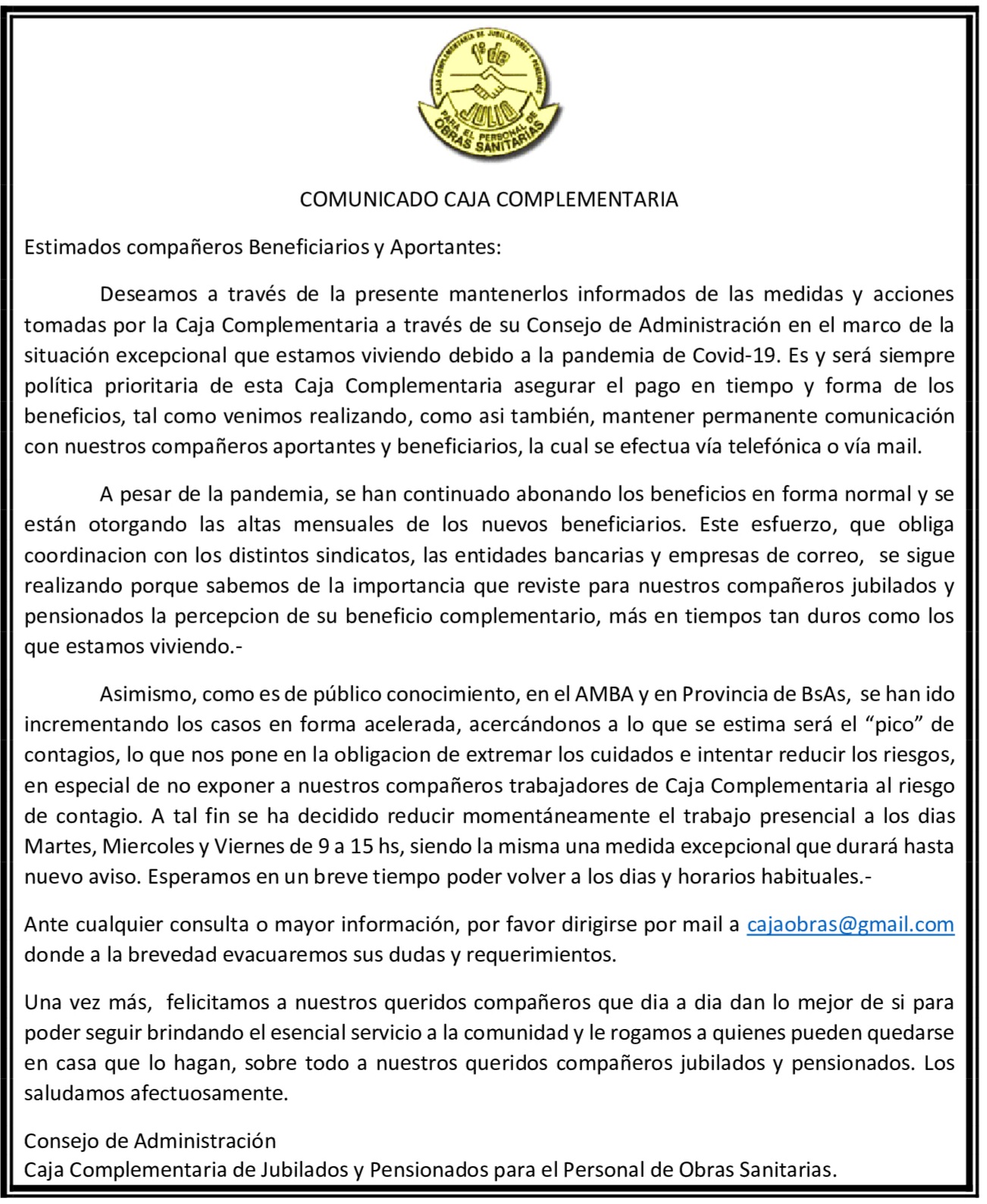 CAJA COMPLEMENTARIA DE JUBILACIONES Y PENSIONES
1º de
JULIO
PARA EL PERSONAL DE
OBRAS SANITARIAS

COMUNICADO CAJA COMPLEMENTARIA

Estimados compañeros Beneficiarios y Aportantes:

Deseamos a través de la presente mantenerlos informados de las medidas y acciones tomadas por la Caja Complementaria a través de su Consejo de Administración en el marco de la situación excepcional que estamos viviendo debido a la pandemia de Covid-19. Es y será siempre política prioritaria de esta Caja Complementaria asegurar el pago en tiempo y forma de los beneficios, tal como venimos realizando, como asi también, mantener permanente comunicación con nuestros compañeros aportantes y beneficiarios, la cual se efectua vía telefónica o vía mail.

A pesar de la pandemia, se han continuado abonando los beneficios en forma normal y se están otorgando las altas mensuales de los nuevos beneficiarios. Este esfuerzo, que obliga coordinacion con los distintos sindicatos, las entidades bancarias y empresas de correo, se sigue realizando porque sabemos de la importancia que reviste para nuestros compañeros jubilados y pensionados la percepcion de su beneficio complementario, más en tiempos tan duros como los que estamos viviendo.-

Asimismo, como es de público conocimiento, en el AMBA y en Provincia de BsAs, se han ido incrementando los casos en forma acelerada, acercándonos a lo que se estima será el “pico” de contagios, lo que nos pone en la obligacion de extremar los cuidados e intentar reducir los riesgos, en especial de no exponer a nuestros compañeros trabajadores de Caja Complementaria al riesgo de contagio. A tal fin se ha decidido reducir momentáneamente el trabajo presencial a los dias Martes, Miercoles y Viernes de 9 a 15 hs, siendo la misma una medida excepcional que durará hasta nuevo aviso. Esperamos en un breve tiempo poder volver a los dias y horarios habituales.-

Ante cualquier consulta o mayor información, por favor dirigirse por mail a cajaobras@gmail.com donde a la brevedad evacuaremos sus dudas y requerimientos.

Una vez más, felicitamos a nuestros queridos compañeros que dia a dia dan lo mejor de si para poder seguir brindando el esencial servicio a la comunidad y le rogamos a quienes pueden quedarse en casa que lo hagan, sobre todo a nuestros queridos compañeros jubilados y pensionados. Los saludamos afectuosamente.

Consejo de Administración
Caja Complementaria de Jubilados y Pensionados para el Personal de Obras Sanitarias.